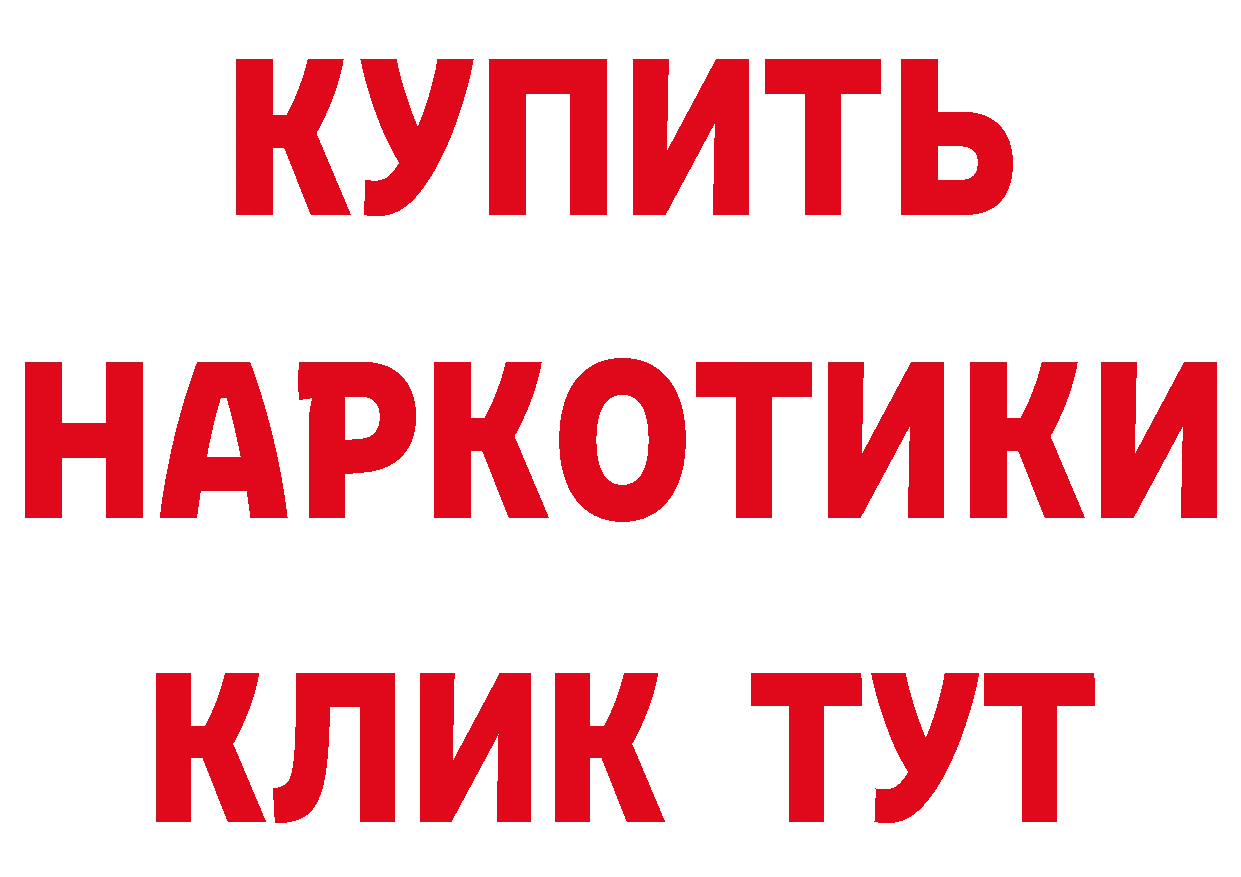 КУПИТЬ
НАРКОТИКИ
КЛИК ТУТ